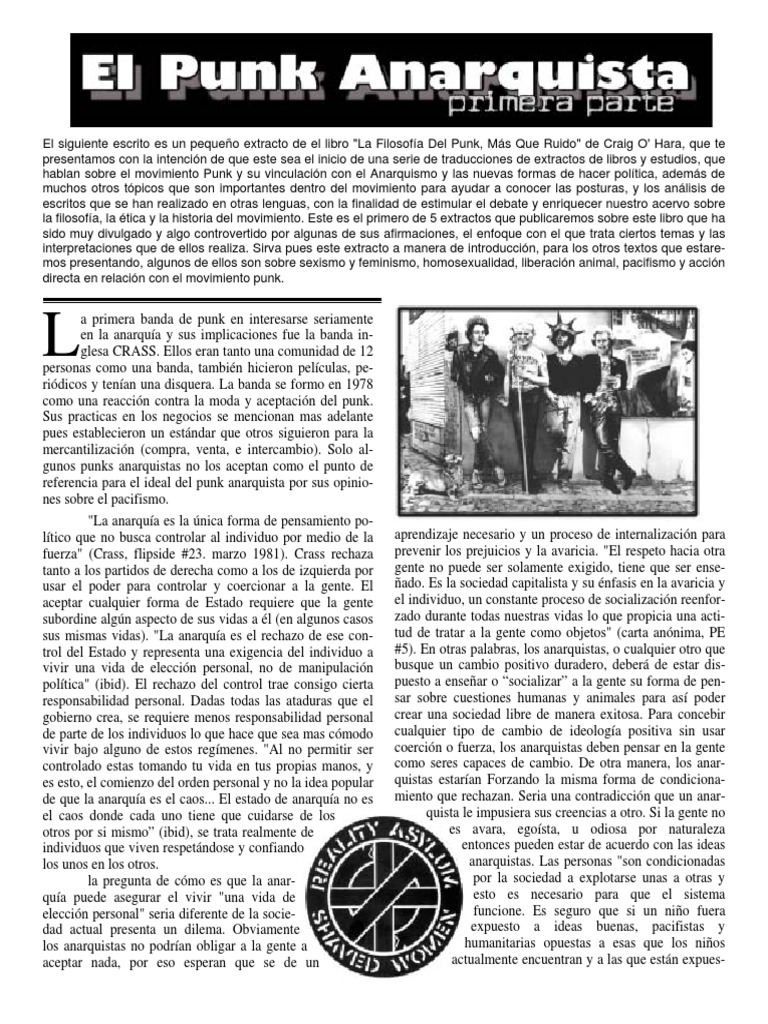 El Punk Anarquista
primera parte

El siguiente escrito es un pequeño extracto de el libro "La Filosofía Del Punk, Más Que Ruido" de Craig O' Hara, que te presentamos con la intención de que este sea el inicio de una serie de traducciones de extractos de libros y estudios, que hablan sobre el movimiento Punk y su vinculación con el Anarquismo y las nuevas formas de hacer política, además de muchos otros tópicos que son importantes dentro del movimiento para ayudar a conocer las posturas, y los análisis de escritos que se han realizado en otras lenguas, con la finalidad de estimular el debate y enriquecer nuestro acervo sobre la filosofía, la ética y la historia del movimiento. Este es el primero de 5 extractos que publicaremos sobre este libro que ha sido muy divulgado y algo controvertido por algunas de sus afirmaciones, el enfoque con el que trata ciertos temas y las interpretaciones que de ellos realiza. Sirva pues este extracto a manera de introducción, para los otros textos que estaremos presentando, algunos de ellos son sobre sexismo y feminismo, homosexualidad, liberación animal, pacifismo y acción directa en relación con el movimiento punk.

La primera banda de punk en interesarse seriamente en la anarquía y sus implicaciones fue la banda inglesa CRASS. Ellos eran tanto una comunidad de 12 personas como una banda, también hicieron películas, periódicos y tenían una disquera. La banda se formo en 1978 como una reacción contra la moda y aceptación del punk. Sus practicas en los negocios se mencionan mas adelante pues establecieron un estándar que otros siguieron para la mercantilización (compra, venta, e intercambio). Solo algunos punks anarquistas no los aceptan como el punto de referencia para el ideal del punk anarquista por sus opiniones sobre el pacifismo.

"La anarquía es la única forma de pensamiento político que no busca controlar al individuo por medio de la fuerza" (Crass, flipside #23. marzo 1981). Crass rechaza tanto a los partidos de derecha como a los de izquierda por usar el poder para controlar y coercionar a la gente. El aceptar cualquier forma de Estado requiere que la gente subordine algún aspecto de sus vidas a él (en algunos casos sus mismas vidas). "La anarquía es el rechazo de ese control del Estado y representa una exigencia del individuo a vivir una vida de elección personal, no de manipulación política" (ibid). El rechazo del control trae consigo cierta responsabilidad personal. Dadas todas las ataduras que el gobierno crea, se requiere menos responsabilidad personal de parte de los individuos lo que hace que sea mas cómodo vivir bajo alguno de estos regímenes. "Al no permitir ser controlado estas tomando tu vida en tus propias manos, y es esto, el comienzo del orden personal y no la idea popular de que la anarquía es el caos... El estado de anarquía no es el caos donde cada uno tiene que cuidarse de los otros por si mismo" (ibid), se trata realmente de individuos que viven respetándose y confiando los unos en los otros.

la pregunta de cómo es que la anarquía puede asegurar el vivir "una vida de elección personal" seria diferente de la sociedad actual presenta un dilema. Obviamente los anarquistas no podrían obligar a la gente a aceptar nada, por eso esperan que se de un aprendizaje necesario y un proceso de internalización para prevenir los prejuicios y la avaricia. "El respeto hacia otra gente no puede ser solamente exigido, tiene que ser enseñado. Es la sociedad capitalista y su énfasis en la avaricia y el individuo, un constante proceso de socialización reenforzado durante todas nuestras vidas lo que propicia una actitud de tratar a la gente como objetos" (carta anónima, PE #5). En otras palabras, los anarquistas, o cualquier otro que busque un cambio positivo duradero, deberá de estar dispuesto a enseñar o "socializar" a la gente su forma de pensar sobre cuestiones humanas y animales para así poder crear una sociedad libre de manera exitosa. Para concebir cualquier tipo de cambio de ideología positiva sin usar coerción o fuerza, los anarquistas deben pensar en la gente como seres capaces de cambio. De otra manera, los anarquistas estarían Forzando la misma forma de condicionamiento que rechazan. Seria una contradicción que un anarquista le impusiera sus creencias a otro. Si la gente no es avara, egoísta, u odiosa por naturaleza entonces pueden estar de acuerdo con las ideas anarquistas. Las personas "son condicionadas por la sociedad a explotarse unas a otras y esto es necesario para que el sistema funcione. Es seguro que si un niño fuera expuesto a ideas buenas, pacifistas y humanitarias opuestas a esas que los niños actualmente encuentran y a las que están expues-

REALITY ASYLUM
SHAVED WOMEN